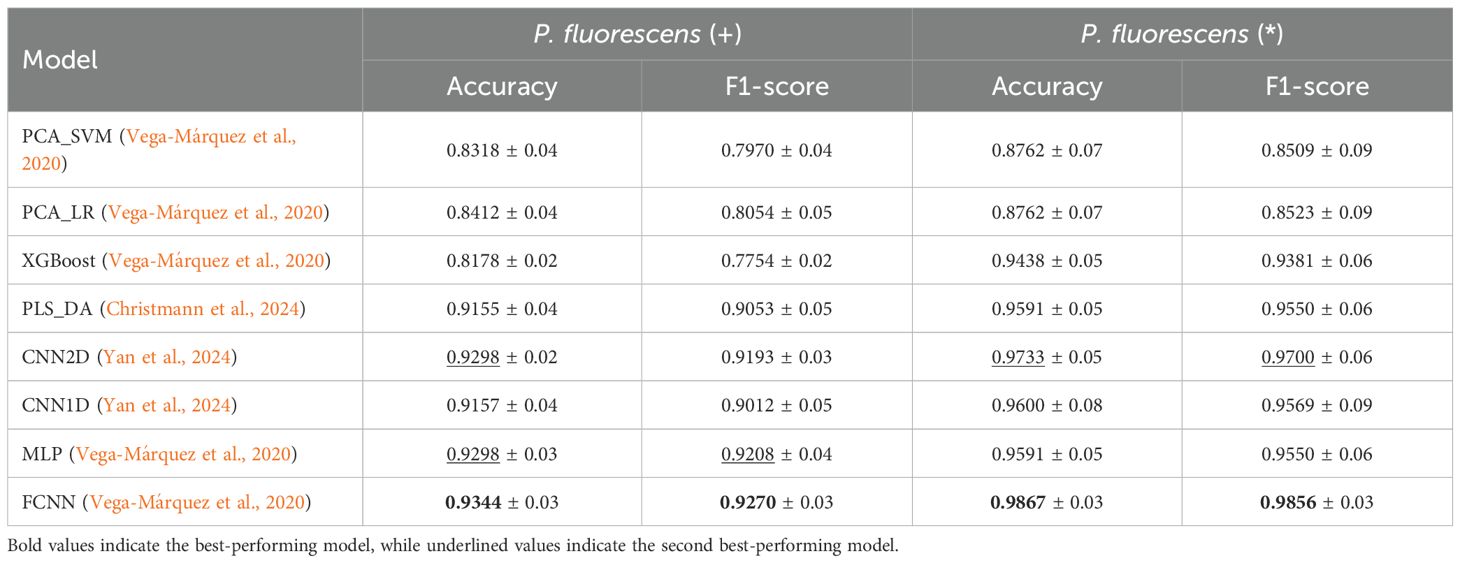 | Model | P. fluorescens (+) | | P. fluorescens (*) | |
|---|---|---|---|---|
| | Accuracy | F1-score | Accuracy | F1-score |
| PCA_SVM (Vega-Márquez et al., 2020) | 0.8318 ± 0.04 | 0.7970 ± 0.04 | 0.8762 ± 0.07 | 0.8509 ± 0.09 |
| PCA_LR (Vega-Márquez et al., 2020) | 0.8412 ± 0.04 | 0.8054 ± 0.05 | 0.8762 ± 0.07 | 0.8523 ± 0.09 |
| XGBoost (Vega-Márquez et al., 2020) | 0.8178 ± 0.02 | 0.7754 ± 0.02 | 0.9438 ± 0.05 | 0.9381 ± 0.06 |
| PLS_DA (Christmann et al., 2024) | 0.9155 ± 0.04 | 0.9053 ± 0.05 | 0.9591 ± 0.05 | 0.9550 ± 0.06 |
| CNN2D (Yan et al., 2024) | 0.9298 ± 0.02 | 0.9193 ± 0.03 | 0.9733 ± 0.05 | 0.9700 ± 0.06 |
| CNN1D (Yan et al., 2024) | 0.9157 ± 0.04 | 0.9012 ± 0.05 | 0.9600 ± 0.08 | 0.9569 ± 0.09 |
| MLP (Vega-Márquez et al., 2020) | 0.9298 ± 0.03 | 0.9208 ± 0.04 | 0.9591 ± 0.05 | 0.9550 ± 0.06 |
| FCNN (Vega-Márquez et al., 2020) | 0.9344 ± 0.03 | 0.9270 ± 0.03 | 0.9867 ± 0.03 | 0.9856 ± 0.03 |

Bold values indicate the best-performing model, while underlined values indicate the second best-performing model.